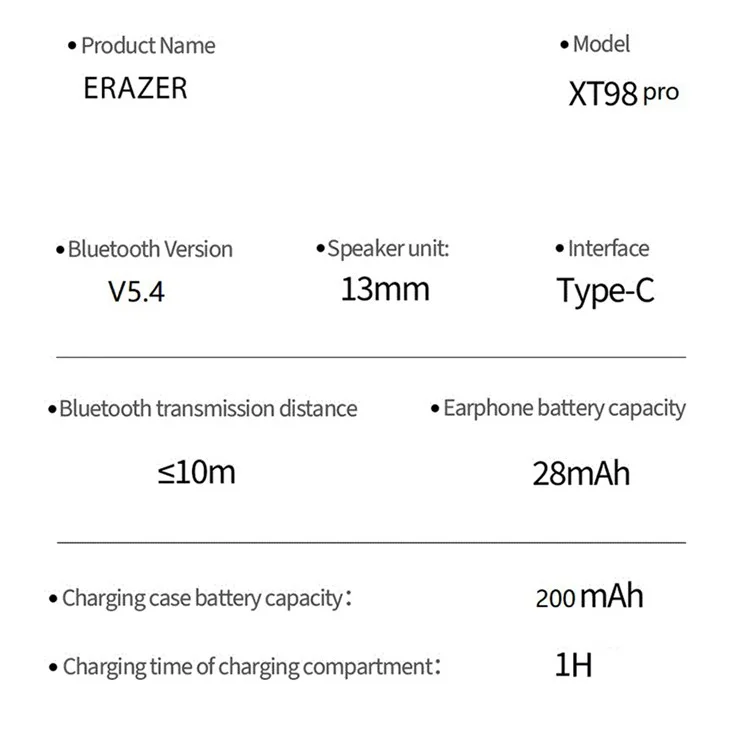 • Product Name
ERAZER

• Model
XT98 pro

• Bluetooth Version
V5.4

• Speaker unit:
13mm

• Interface
Type-C

• Bluetooth transmission distance
≤10m

• Earphone battery capacity
28mAh

• Charging case battery capacity: 200 mAh

• Charging time of charging compartment: 1H